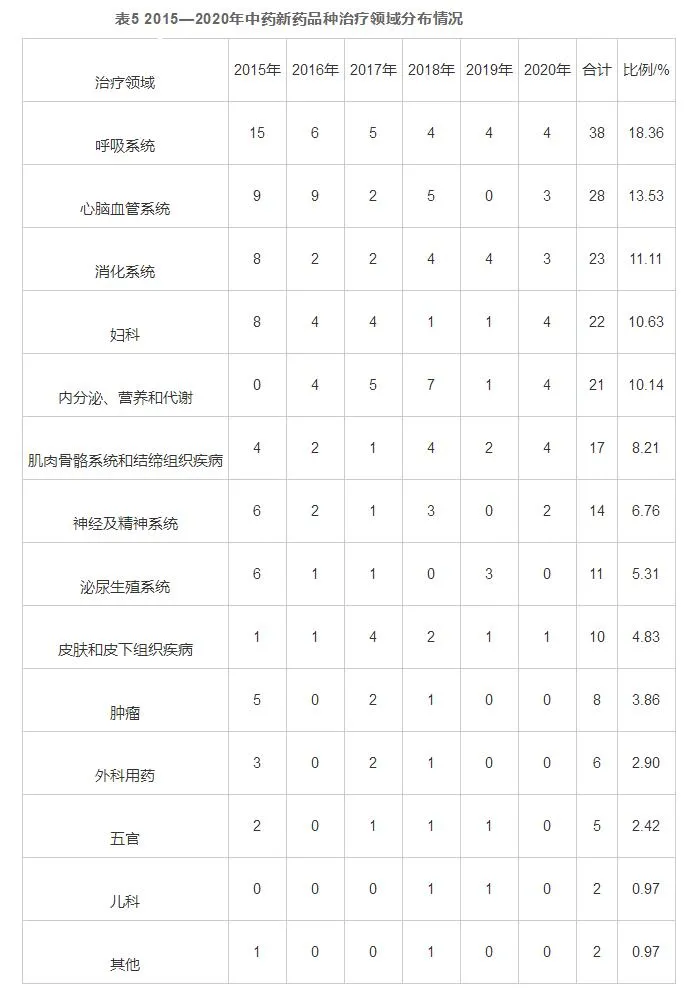 表5 2015—2020年中药新药品种治疗领域分布情况

| 治疗领域 | 2015年 | 2016年 | 2017年 | 2018年 | 2019年 | 2020年 | 合计 | 比例/% |
|---|---|---|---|---|---|---|---|---|
| 呼吸系统 | 15 | 6 | 5 | 4 | 4 | 4 | 38 | 18.36 |
| 心脑血管系统 | 9 | 9 | 2 | 5 | 0 | 3 | 28 | 13.53 |
| 消化系统 | 8 | 2 | 2 | 4 | 4 | 3 | 23 | 11.11 |
| 妇科 | 8 | 4 | 4 | 1 | 1 | 4 | 22 | 10.63 |
| 内分泌、营养和代谢 | 0 | 4 | 5 | 7 | 1 | 4 | 21 | 10.14 |
| 肌肉骨骼系统和结缔组织疾病 | 4 | 2 | 1 | 4 | 2 | 4 | 17 | 8.21 |
| 神经及精神系统 | 6 | 2 | 1 | 3 | 0 | 2 | 14 | 6.76 |
| 泌尿生殖系统 | 6 | 1 | 1 | 0 | 3 | 0 | 11 | 5.31 |
| 皮肤和皮下组织疾病 | 1 | 1 | 4 | 2 | 1 | 1 | 10 | 4.83 |
| 肿瘤 | 5 | 0 | 2 | 1 | 0 | 0 | 8 | 3.86 |
| 外科用药 | 3 | 0 | 2 | 1 | 0 | 0 | 6 | 2.90 |
| 五官 | 2 | 0 | 1 | 1 | 1 | 0 | 5 | 2.42 |
| 儿科 | 0 | 0 | 0 | 1 | 1 | 0 | 2 | 0.97 |
| 其他 | 1 | 0 | 0 | 1 | 0 | 0 | 2 | 0.97 |